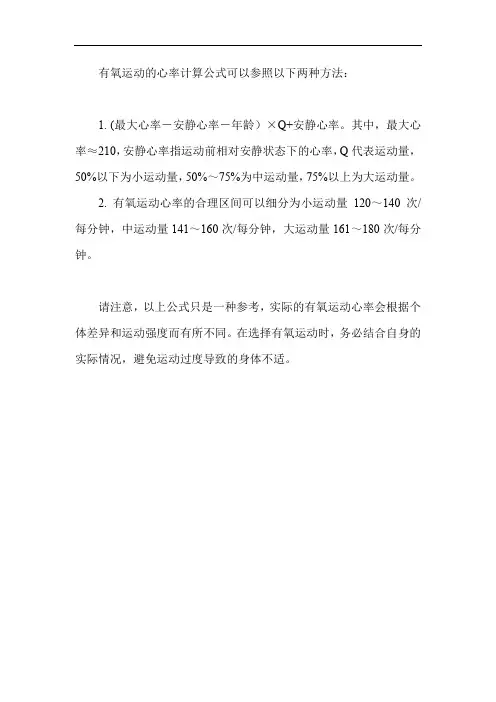 有氧运动的心率计算公式可以参照以下两种方法：

1. (最大心率－安静心率－年龄）×Q+安静心率。其中，最大心率≈210，安静心率指运动前相对安静状态下的心率，Q 代表运动量，50%以下为小运动量，50%～75%为中运动量，75%以上为大运动量。

2. 有氧运动心率的合理区间可以细分为小运动量 120～140 次/每分钟，中运动量 141～160 次/每分钟，大运动量 161～180 次/每分钟。

请注意，以上公式只是一种参考，实际的有氧运动心率会根据个体差异和运动强度而有所不同。在选择有氧运动时，务必结合自身的实际情况，避免运动过度导致的身体不适。